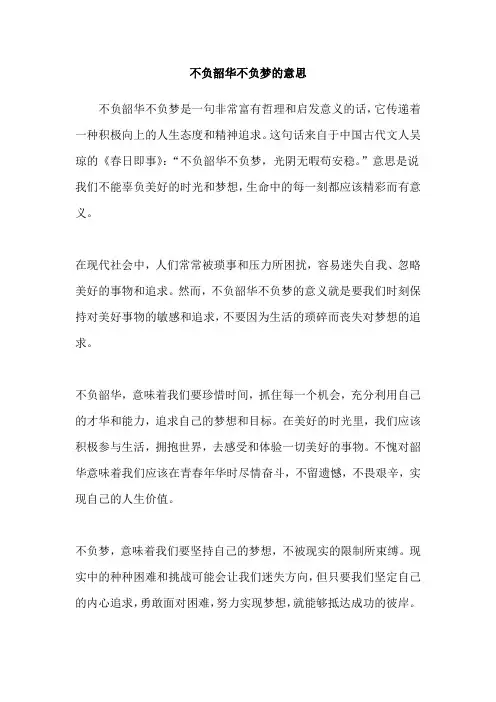 不负韶华不负梦的意思

不负韶华不负梦是一句非常富有哲理和启发意义的话，它传递着一种积极向上的人生态度和精神追求。这句话来自于中国古代文人吴琼的《春日即事》：“不负韶华不负梦，光阴无暇苟安稳。”意思是说我们不能辜负美好的时光和梦想，生命中的每一刻都应该精彩而有意义。

在现代社会中，人们常常被琐事和压力所困扰，容易迷失自我、忽略美好的事物和追求。然而，不负韶华不负梦的意义就是要我们时刻保持对美好事物的敏感和追求，不要因为生活的琐碎而丧失对梦想的追求。

不负韶华，意味着我们要珍惜时间，抓住每一个机会，充分利用自己的才华和能力，追求自己的梦想和目标。在美好的时光里，我们应该积极参与生活，拥抱世界，去感受和体验一切美好的事物。不愧对韶华意味着我们应该在青春年华时尽情奋斗，不留遗憾，不畏艰辛，实现自己的人生价值。

不负梦，意味着我们要坚持自己的梦想，不被现实的限制所束缚。现实中的种种困难和挑战可能会让我们迷失方向，但只要我们坚定自己的内心追求，勇敢面对困难，努力实现梦想，就能够抵达成功的彼岸。